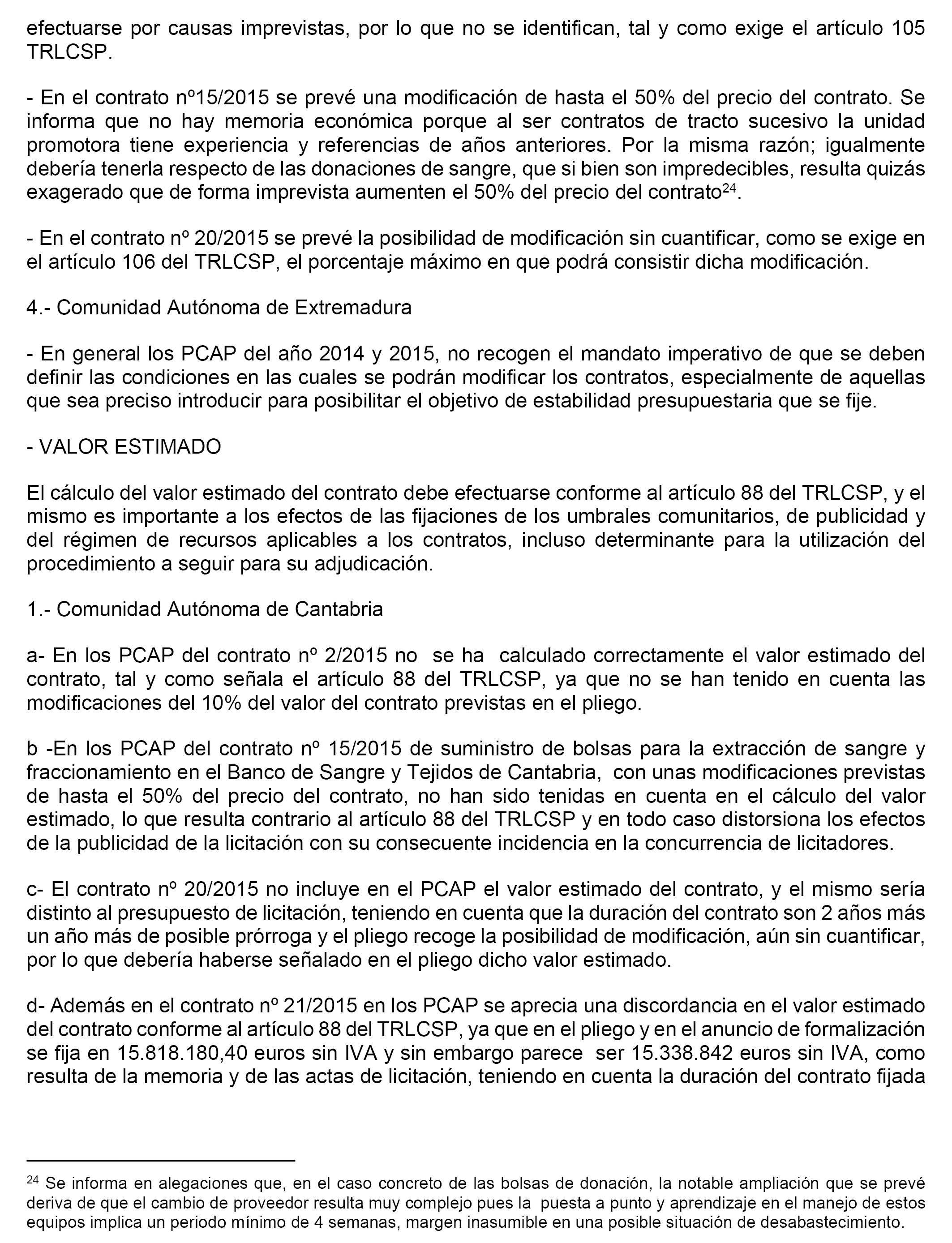 efectuarse por causas imprevistas, por lo que no se identifican, tal y como exige el artículo 105 TRLCSP.

- En el contrato nº15/2015 se prevé una modificación de hasta el 50% del precio del contrato. Se informa que no hay memoria económica porque al ser contratos de tracto sucesivo la unidad promotora tiene experiencia y referencias de años anteriores. Por la misma razón; igualmente debería tenerla respecto de las donaciones de sangre, que si bien son impredecibles, resulta quizás exagerado que de forma imprevista aumenten el 50% del precio del contrato$^{24}$.

- En el contrato nº 20/2015 se prevé la posibilidad de modificación sin cuantificar, como se exige en el artículo 106 del TRLCSP, el porcentaje máximo en que podrá consistir dicha modificación.

4.- Comunidad Autónoma de Extremadura

- En general los PCAP del año 2014 y 2015, no recogen el mandato imperativo de que se deben definir las condiciones en las cuales se podrán modificar los contratos, especialmente de aquellas que sea preciso introducir para posibilitar el objetivo de estabilidad presupuestaria que se fije.

- VALOR ESTIMADO

El cálculo del valor estimado del contrato debe efectuarse conforme al artículo 88 del TRLCSP, y el mismo es importante a los efectos de las fijaciones de los umbrales comunitarios, de publicidad y del régimen de recursos aplicables a los contratos, incluso determinante para la utilización del procedimiento a seguir para su adjudicación.

1.- Comunidad Autónoma de Cantabria

a- En los PCAP del contrato nº 2/2015 no se ha calculado correctamente el valor estimado del contrato, tal y como señala el artículo 88 del TRLCSP, ya que no se han tenido en cuenta las modificaciones del 10% del valor del contrato previstas en el pliego.

b -En los PCAP del contrato nº 15/2015 de suministro de bolsas para la extracción de sangre y fraccionamiento en el Banco de Sangre y Tejidos de Cantabria, con unas modificaciones previstas de hasta el 50% del precio del contrato, no han sido tenidas en cuenta en el cálculo del valor estimado, lo que resulta contrario al artículo 88 del TRLCSP y en todo caso distorsiona los efectos de la publicidad de la licitación con su consecuente incidencia en la concurrencia de licitadores.

c- El contrato nº 20/2015 no incluye en el PCAP el valor estimado del contrato, y el mismo sería distinto al presupuesto de licitación, teniendo en cuenta que la duración del contrato son 2 años más un año más de posible prórroga y el pliego recoge la posibilidad de modificación, aún sin cuantificar, por lo que debería haberse señalado en el pliego dicho valor estimado.

d- Además en el contrato nº 21/2015 en los PCAP se aprecia una discordancia en el valor estimado del contrato conforme al artículo 88 del TRLCSP, ya que en el pliego y en el anuncio de formalización se fija en 15.818.180,40 euros sin IVA y sin embargo parece ser 15.338.842 euros sin IVA, como resulta de la memoria y de las actas de licitación, teniendo en cuenta la duración del contrato fijada

$^{24}$ Se informa en alegaciones que, en el caso concreto de las bolsas de donación, la notable ampliación que se prevé deriva de que el cambio de proveedor resulta muy complejo pues la puesta a punto y aprendizaje en el manejo de estos equipos implica un periodo mínimo de 4 semanas, margen inasumible en una posible situación de desabastecimiento.